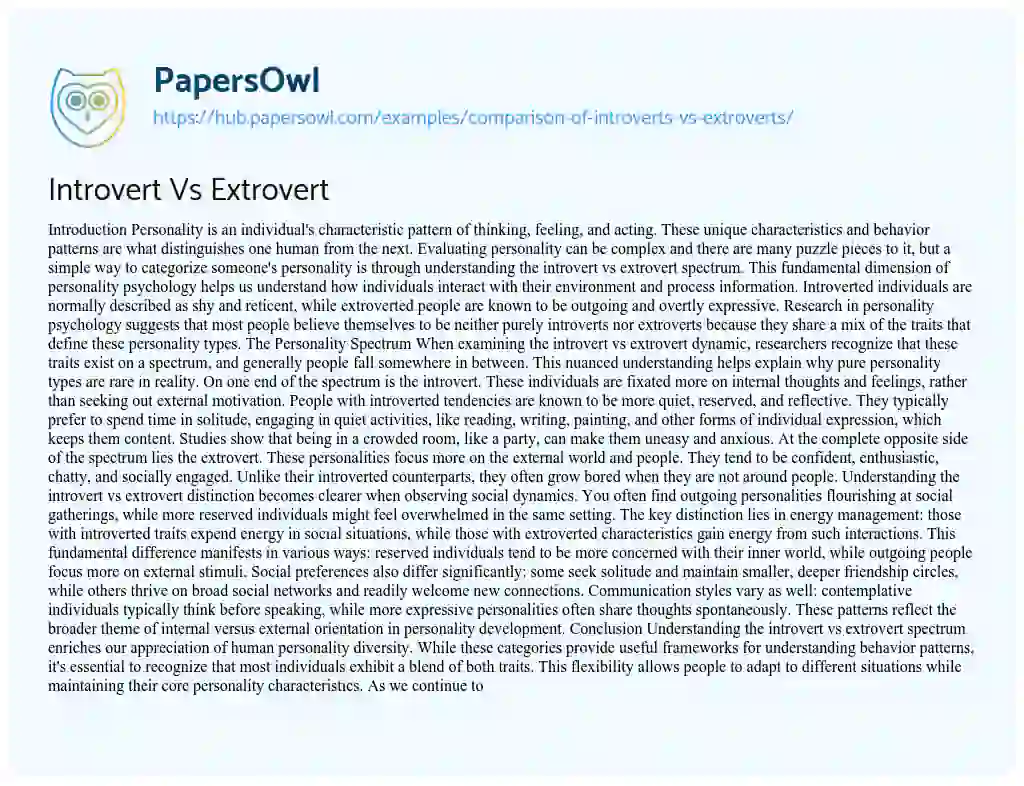 PapersOwl
https://hub.papersowl.com/examples/comparison-of-introverts-vs-extroverts/

Introvert Vs Extrovert

Introduction Personality is an individual's characteristic pattern of thinking, feeling, and acting. These unique characteristics and behavior patterns are what distinguishes one human from the next. Evaluating personality can be complex and there are many puzzle pieces to it, but a simple way to categorize someone's personality is through understanding the introvert vs extrovert spectrum. This fundamental dimension of personality psychology helps us understand how individuals interact with their environment and process information. Introverted individuals are normally described as shy and reticent, while extroverted people are known to be outgoing and overtly expressive. Research in personality psychology suggests that most people believe themselves to be neither purely introverts nor extroverts because they share a mix of the traits that define these personality types. The Personality Spectrum When examining the introvert vs extrovert dynamic, researchers recognize that these traits exist on a spectrum, and generally people fall somewhere in between. This nuanced understanding helps explain why pure personality types are rare in reality. On one end of the spectrum is the introvert. These individuals are fixated more on internal thoughts and feelings, rather than seeking out external motivation. People with introverted tendencies are known to be more quiet, reserved, and reflective. They typically prefer to spend time in solitude, engaging in quiet activities, like reading, writing, painting, and other forms of individual expression, which keeps them content. Studies show that being in a crowded room, like a party, can make them uneasy and anxious. At the complete opposite side of the spectrum lies the extrovert. These personalities focus more on the external world and people. They tend to be confident, enthusiastic, chatty, and socially engaged. Unlike their introverted counterparts, they often grow bored when they are not around people. Understanding the introvert vs extrovert distinction becomes clearer when observing social dynamics. You often find outgoing personalities flourishing at social gatherings, while more reserved individuals might feel overwhelmed in the same setting. The key distinction lies in energy management: those with introverted traits expend energy in social situations, while those with extroverted characteristics gain energy from such interactions. This fundamental difference manifests in various ways: reserved individuals tend to be more concerned with their inner world, while outgoing people focus more on external stimuli. Social preferences also differ significantly: some seek solitude and maintain smaller, deeper friendship circles, while others thrive on broad social networks and readily welcome new connections. Communication styles vary as well: contemplative individuals typically think before speaking, while more expressive personalities often share thoughts spontaneously. These patterns reflect the broader theme of internal versus external orientation in personality development. Conclusion Understanding the introvert vs extrovert spectrum enriches our appreciation of human personality diversity. While these categories provide useful frameworks for understanding behavior patterns, it's essential to recognize that most individuals exhibit a blend of both traits. This flexibility allows people to adapt to different situations while maintaining their core personality characteristics. As we continue to